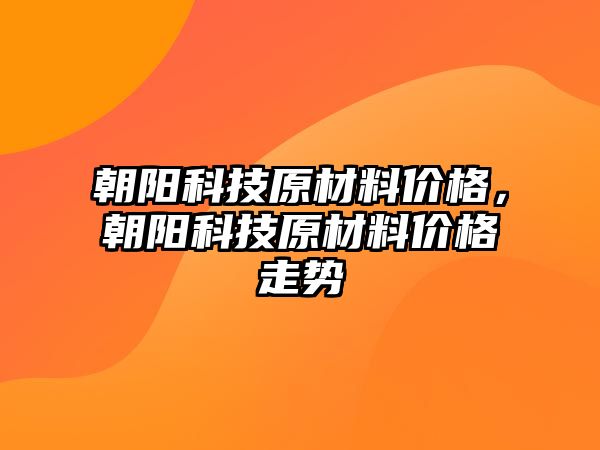 朝阳科技原材料价格，朝阳科技原材料价格走势